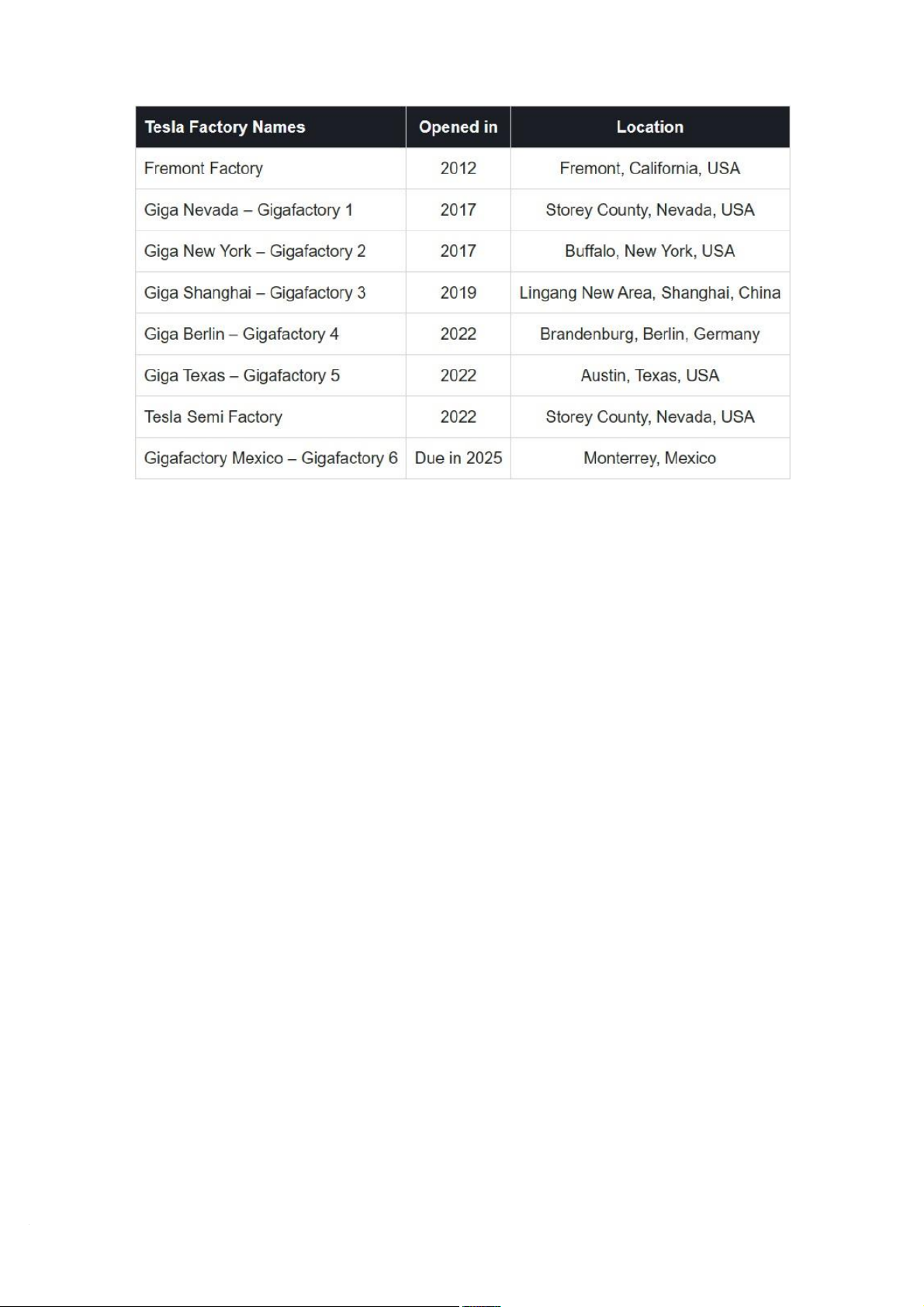 | Tesla Factory Names | Opened in | Location |
|---|---|---|
| Fremont Factory | 2012 | Fremont, California, USA |
| Giga Nevada – Gigafactory 1 | 2017 | Storey County, Nevada, USA |
| Giga New York – Gigafactory 2 | 2017 | Buffalo, New York, USA |
| Giga Shanghai – Gigafactory 3 | 2019 | Lingang New Area, Shanghai, China |
| Giga Berlin – Gigafactory 4 | 2022 | Brandenburg, Berlin, Germany |
| Giga Texas – Gigafactory 5 | 2022 | Austin, Texas, USA |
| Tesla Semi Factory | 2022 | Storey County, Nevada, USA |
| Gigafactory Mexico – Gigafactory 6 | Due in 2025 | Monterrey, Mexico |